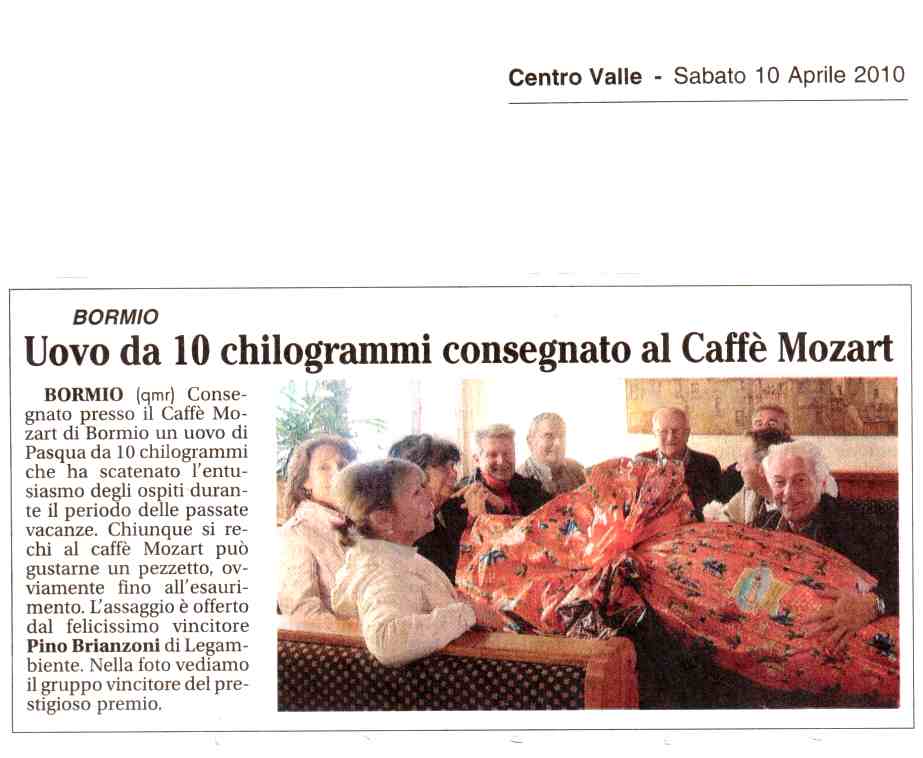 Centro Valle - Sabato 10 Aprile 2010

BORMIO

Uovo da 10 chilogrammi consegnato al Caffè Mozart

BORMIO (qmr) Consegnato presso il Caffè Mozart di Bormio un uovo di Pasqua da 10 chilogrammi che ha scatenato l'entusiasmo degli ospiti durante il periodo delle passate vacanze. Chiunque si rechi al caffè Mozart può gustarne un pezzetto, ovviamente fino all'esaurimento. L'assaggio è offerto dal felicissimo vincitore Pino Brianzoni di Legambiente. Nella foto vediamo il gruppo vincitore del prestigioso premio.